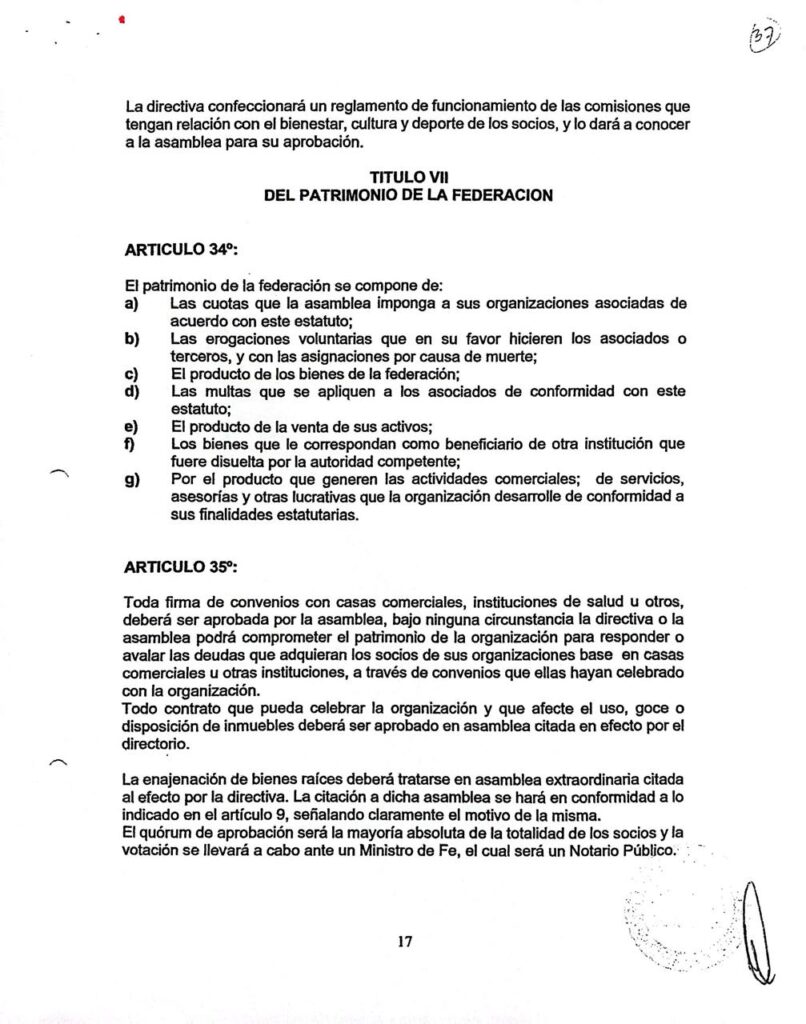 37

La directiva confeccionará un reglamento de funcionamiento de las comisiones que tengan relación con el bienestar, cultura y deporte de los socios, y lo dará a conocer a la asamblea para su aprobación.

TITULO VII
DEL PATRIMONIO DE LA FEDERACION

ARTICULO 34º:

El patrimonio de la federación se compone de:
a) Las cuotas que la asamblea imponga a sus organizaciones asociadas de acuerdo con este estatuto;
b) Las erogaciones voluntarias que en su favor hicieren los asociados o terceros, y con las asignaciones por causa de muerte;
c) El producto de los bienes de la federación;
d) Las multas que se apliquen a los asociados de conformidad con este estatuto;
e) El producto de la venta de sus activos;
f) Los bienes que le correspondan como beneficiario de otra institución que fuere disuelta por la autoridad competente;
g) Por el producto que generen las actividades comerciales; de servicios, asesorías y otras lucrativas que la organización desarrolle de conformidad a sus finalidades estatutarias.

ARTICULO 35º:

Toda firma de convenios con casas comerciales, instituciones de salud u otros, deberá ser aprobada por la asamblea, bajo ninguna circunstancia la directiva o la asamblea podrá comprometer el patrimonio de la organización para responder o avalar las deudas que adquieran los socios de sus organizaciones base en casas comerciales u otras instituciones, a través de convenios que ellas hayan celebrado con la organización.
Todo contrato que pueda celebrar la organización y que afecte el uso, goce o disposición de inmuebles deberá ser aprobado en asamblea citada en efecto por el directorio.

La enajenación de bienes raíces deberá tratarse en asamblea extraordinaria citada al efecto por la directiva. La citación a dicha asamblea se hará en conformidad a lo indicado en el artículo 9, señalando claramente el motivo de la misma.
El quórum de aprobación será la mayoría absoluta de la totalidad de los socios y la votación se llevará a cabo ante un Ministro de Fe, el cual será un Notario Público.

17